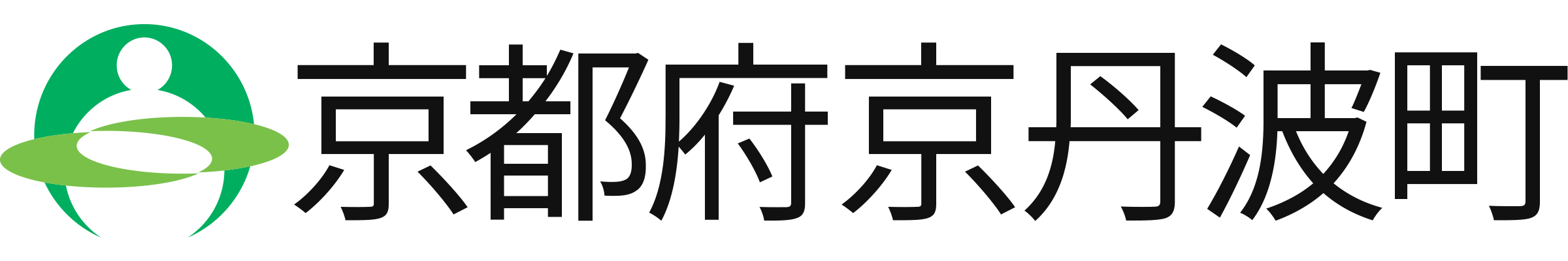 京都府京丹波町